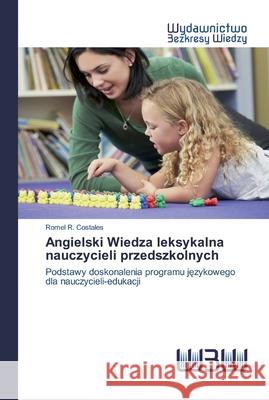 Wydawnictwo
Bezkresy Wiedzy

Romel R. Costales

Angielski Wiedza leksykalna nauczycieli przedszkolnych

Podstawy doskonalenia programu językowego dla nauczycieli-edukacji

Kraina Książek